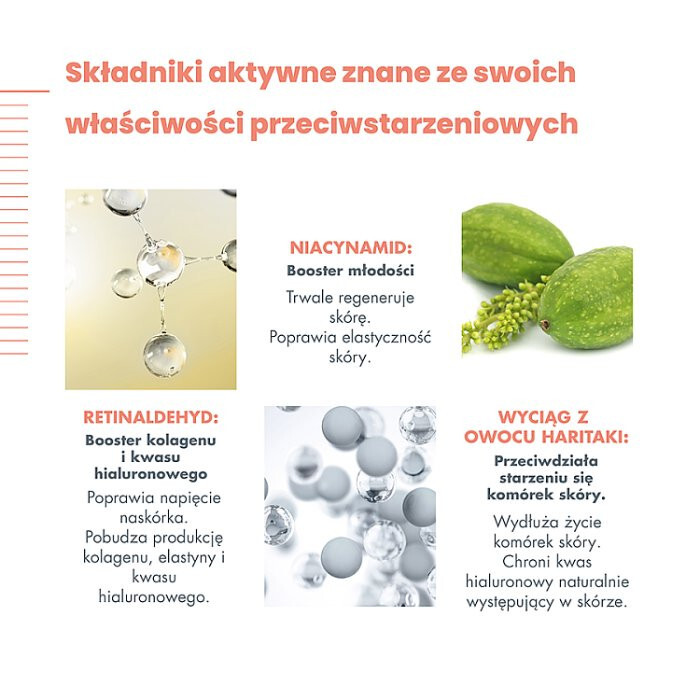 Składniki aktywne znane ze swoich właściwości przeciwstarzeniowych

NIACYNAMID:
Booster młodości

Trwale regeneruje skórę.
Poprawia elastyczność skóry.

RETINALDEHYD:
Booster kolagenu i kwasu hialuronowego

Poprawia napięcie naskórka.
Pobudza produkcję kolagenu, elastyny i kwasu hialuronowego.

WYCIĄG Z OWOCU HARITAKI:
Przeciwdziała starzeniu się komórek skóry.

Wydłuża życie komórek skóry.
Chroni kwas hialuronowy naturalnie występujący w skórze.